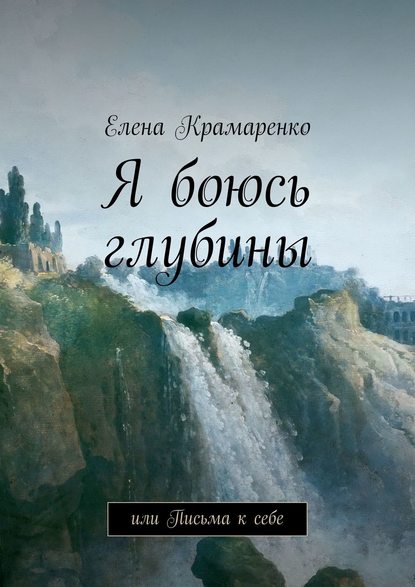 Елена Крамаренко

Я боюсь глубины

или Письма к себе